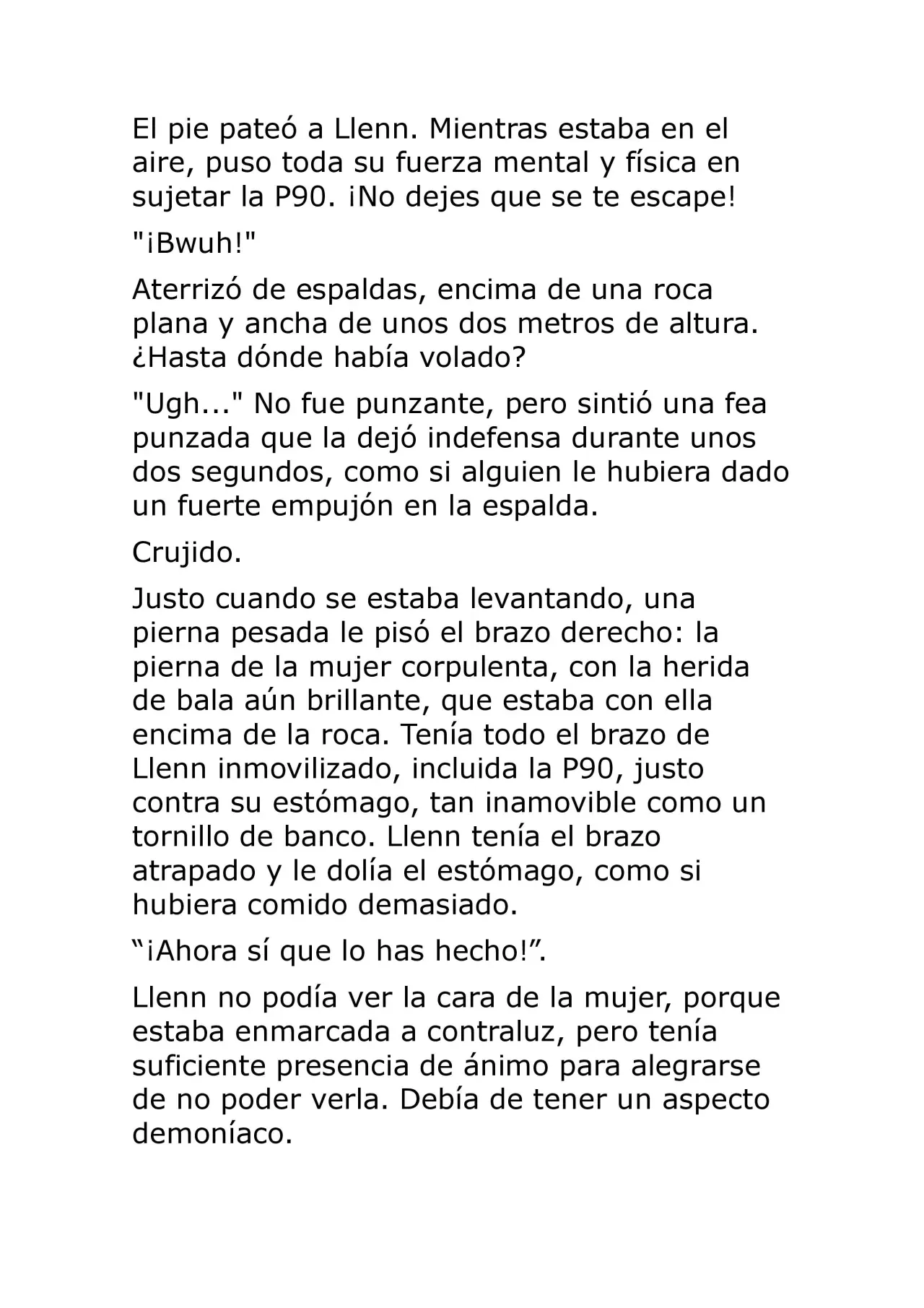 El pie pateó a Llenn. Mientras estaba en el aire, puso toda su fuerza mental y física en sujetar la P90. ¡No dejes que se te escape!

"¡Bwuh!"

Aterrizó de espaldas, encima de una roca plana y ancha de unos dos metros de altura. ¿Hasta dónde había volado?

"Ugh..." No fue punzante, pero sintió una fea punzada que la dejó indefensa durante unos dos segundos, como si alguien le hubiera dado un fuerte empujón en la espalda.

Crujido.

Justo cuando se estaba levantando, una pierna pesada le pisó el brazo derecho: la pierna de la mujer corpulenta, con la herida de bala aún brillante, que estaba con ella encima de la roca. Tenía todo el brazo de Llenn inmovilizado, incluida la P90, justo contra su estómago, tan inamovible como un tornillo de banco. Llenn tenía el brazo atrapado y le dolía el estómago, como si hubiera comido demasiado.

“¡Ahora sí que lo has hecho!”.

Llenn no podía ver la cara de la mujer, porque estaba enmarcada a contraluz, pero tenía suficiente presencia de ánimo para alegrarse de no poder verla. Debía de tener un aspecto demoníaco.